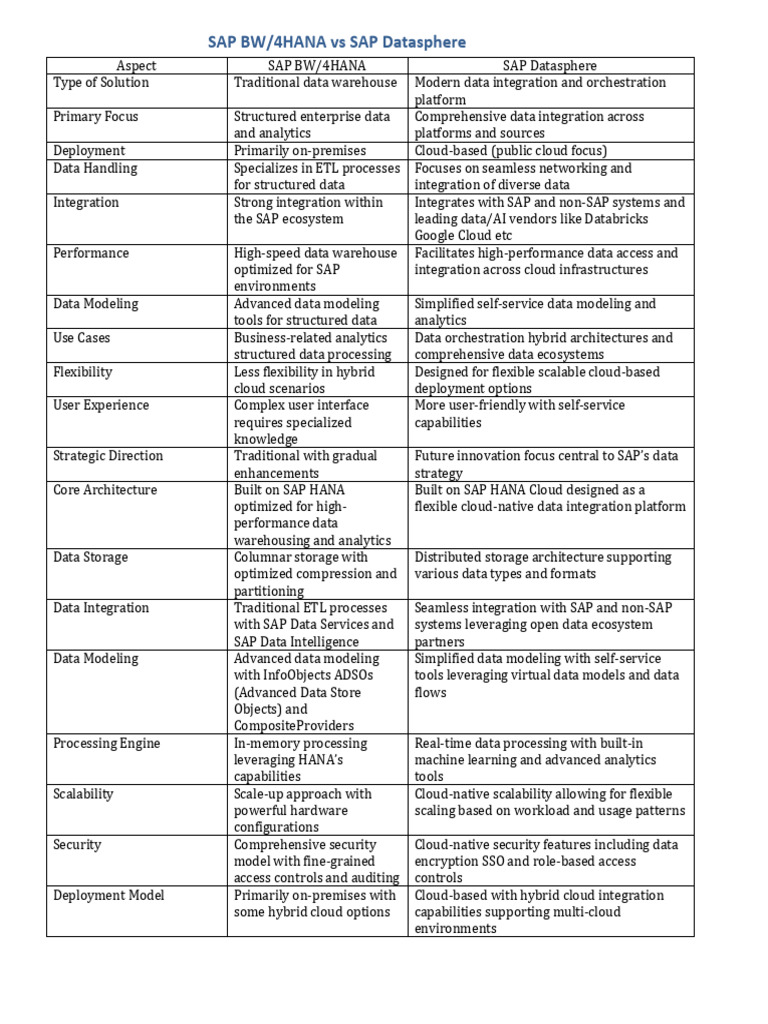 SAP BW/4HANA vs SAP Datasphere

| Aspect | SAP BW/4HANA | SAP Datasphere |
|---|---|---|
| Type of Solution | Traditional data warehouse | Modern data integration and orchestration platform |
| Primary Focus | Structured enterprise data and analytics | Comprehensive data integration across platforms and sources |
| Deployment | Primarily on-premises | Cloud-based (public cloud focus) |
| Data Handling | Specializes in ETL processes for structured data | Focuses on seamless networking and integration of diverse data |
| Integration | Strong integration within the SAP ecosystem | Integrates with SAP and non-SAP systems and leading data/AI vendors like Databricks Google Cloud etc |
| Performance | High-speed data warehouse optimized for SAP environments | Facilitates high-performance data access and integration across cloud infrastructures |
| Data Modeling | Advanced data modeling tools for structured data | Simplified self-service data modeling and analytics |
| Use Cases | Business-related analytics structured data processing | Data orchestration hybrid architectures and comprehensive data ecosystems |
| Flexibility | Less flexibility in hybrid cloud scenarios | Designed for flexible scalable cloud-based deployment options |
| User Experience | Complex user interface requires specialized knowledge | More user-friendly with self-service capabilities |
| Strategic Direction | Traditional with gradual enhancements | Future innovation focus central to SAP's data strategy |
| Core Architecture | Built on SAP HANA optimized for high-performance data warehousing and analytics | Built on SAP HANA Cloud designed as a flexible cloud-native data integration platform |
| Data Storage | Columnar storage with optimized compression and partitioning | Distributed storage architecture supporting various data types and formats |
| Data Integration | Traditional ETL processes with SAP Data Services and SAP Data Intelligence | Seamless integration with SAP and non-SAP systems leveraging open data ecosystem partners |
| Data Modeling | Advanced data modeling with InfoObjects ADSOs (Advanced Data Store Objects) and CompositeProviders | Simplified data modeling with self-service tools leveraging virtual data models and data flows |
| Processing Engine | In-memory processing leveraging HANA's capabilities | Real-time data processing with built-in machine learning and advanced analytics tools |
| Scalability | Scale-up approach with powerful hardware configurations | Cloud-native scalability allowing for flexible scaling based on workload and usage patterns |
| Security | Comprehensive security model with fine-grained access controls and auditing | Cloud-native security features including data encryption SSO and role-based access controls |
| Deployment Model | Primarily on-premises with some hybrid cloud options | Cloud-based with hybrid cloud integration capabilities supporting multi-cloud environments |